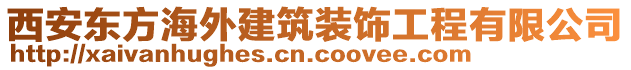 西安东方海外建筑装饰工程有限公司
http://xaivanhughes.cn.coovee.com